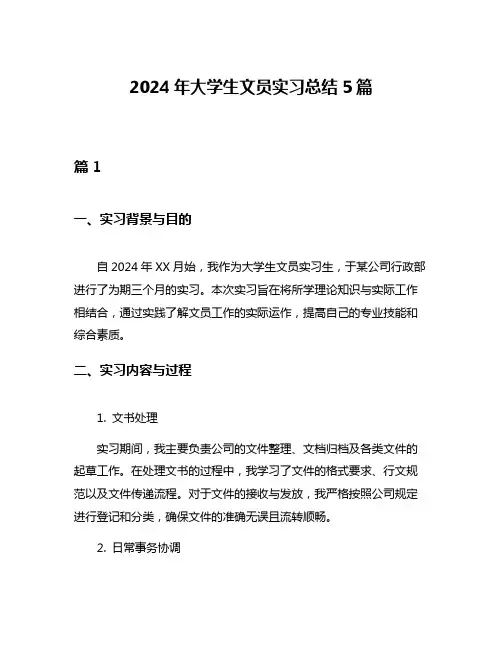 2024 年大学生文员实习总结 5 篇

篇 1

一、实习背景与目的

自 2024 年 XX 月始，我作为大学生文员实习生，于某公司行政部进行了为期三个月的实习。本次实习旨在将所学理论知识与实际工作相结合，通过实践了解文员工作的实际运作，提高自己的专业技能和综合素质。

二、实习内容与过程

1. 文书处理

实习期间，我主要负责公司的文件整理、文档归档及各类文件的起草工作。在处理文书的过程中，我学习了文件的格式要求、行文规范以及文件传递流程。对于文件的接收与发放，我严格按照公司规定进行登记和分类，确保文件的准确无误且流转顺畅。

2. 日常事务协调